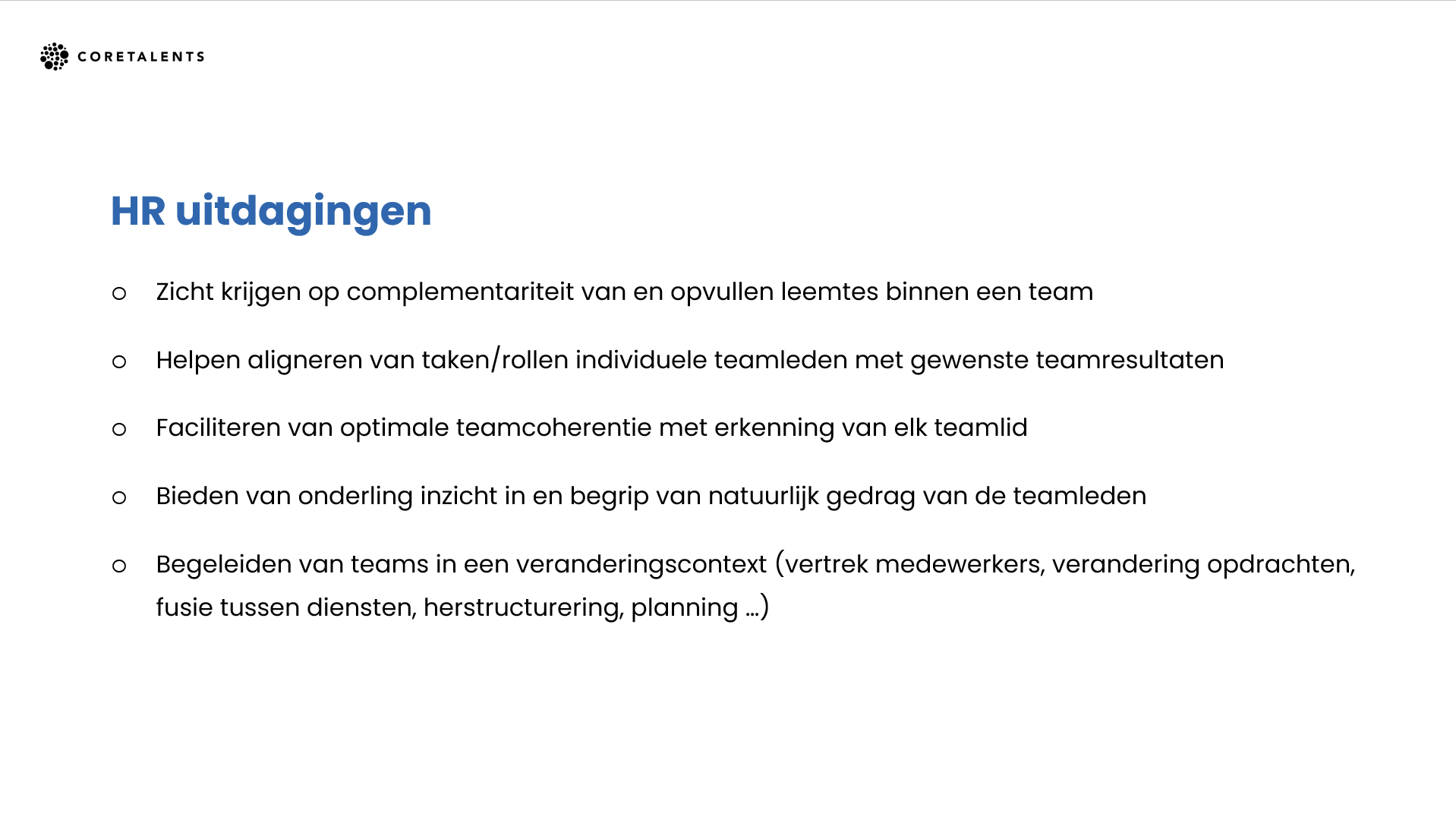 CORETALENTS

HR uitdagingen

○ Zicht krijgen op complementariteit van en opvullen leemtes binnen een team

○ Helpen aligneren van taken/rollen individuele teamleden met gewenste teamresultaten

○ Faciliteren van optimale teamcoherentie met erkenning van elk teamlid

○ Bieden van onderling inzicht in en begrip van natuurlijk gedrag van de teamleden

○ Begeleiden van teams in een veranderingscontext (vertrek medewerkers, verandering opdrachten, fusie tussen diensten, herstructurering, planning …)